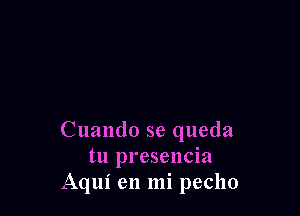 Cuando se queda
tu presencia
Aquí en mi pecho